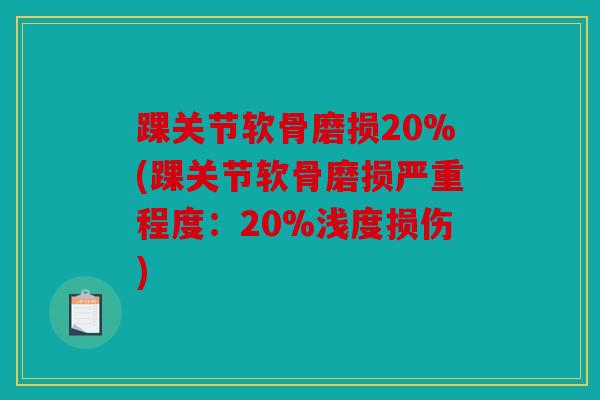 踝关节软骨磨损20%(踝关节软骨磨损严重程度：20%浅度损伤)